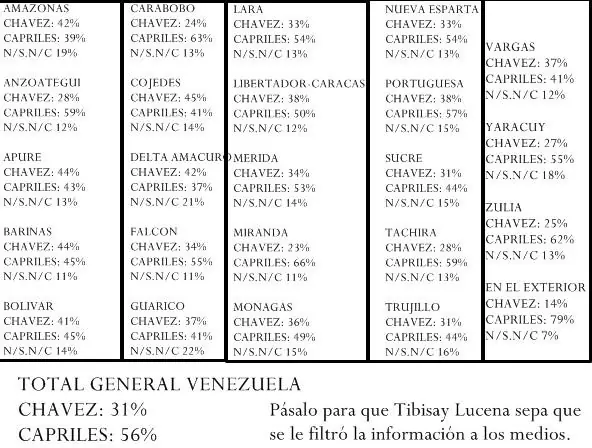 AMAZONAS
CHAVEZ: 42%
CAPRILES: 39%
N/S.N/C 19%

ANZOATEGUI
CHAVEZ: 28%
CAPRILES: 59%
N/S.N/C 12%

APURE
CHAVEZ: 44%
CAPRILES: 43%
N/S.N/C 13%

BARINAS
CHAVEZ: 44%
CAPRILES: 45%
N/S.N/C 11%

BOLIVAR
CHAVEZ: 41%
CAPRILES: 45%
N/S.N/C 14%

CARABOBO
CHAVEZ: 24%
CAPRILES: 63%
N/S.N/C 13%

COJEDES
CHAVEZ: 45%
CAPRILES: 41%
N/S.N/C 14%

DELTA AMACURO
CHAVEZ: 42%
CAPRILES: 37%
N/S.N/C 21%

FALCON
CHAVEZ: 34%
CAPRILES: 55%
N/S.N/C 11%

GUARICO
CHAVEZ: 37%
CAPRILES: 41%
N/S.N/C 22%

LARA
CHAVEZ: 33%
CAPRILES: 54%
N/S.N/C 13%

LIBERTADOR-CARACAS
CHAVEZ: 38%
CAPRILES: 50%
N/S.N/C 12%

MERIDA
CHAVEZ: 34%
CAPRILES: 53%
N/S.N/C 14%

MIRANDA
CHAVEZ: 23%
CAPRILES: 66%
N/S.N/C 11%

MONAGAS
CHAVEZ: 36%
CAPRILES: 49%
N/S.N/C 15%

NUEVA ESPARTA
CHAVEZ: 33%
CAPRILES: 54%
N/S.N/C 13%

PORTUGUESA
CHAVEZ: 38%
CAPRILES: 57%
N/S.N/C 15%

SUCRE
CHAVEZ: 31%
CAPRILES: 44%
N/S.N/C 15%

TACHIRA
CHAVEZ: 28%
CAPRILES: 59%
N/S.N/C 13%

TRUJILLO
CHAVEZ: 31%
CAPRILES: 44%
N/S.N/C 16%

VARGAS
CHAVEZ: 37%
CAPRILES: 41%
N/S.N/C 12%

YARACUY
CHAVEZ: 27%
CAPRILES: 55%
N/S.N/C 18%

ZULIA
CHAVEZ: 25%
CAPRILES: 62%
N/S.N/C 13%

EN EL EXTERIOR
CHAVEZ: 14%
CAPRILES: 79%
N/S.N/C 7%

TOTAL GENERAL VENEZUELA
CHAVEZ: 31%
CAPRILES: 56%

Pásalo para que Tibisay Lucena sepa que se le filtró la información a los medios.